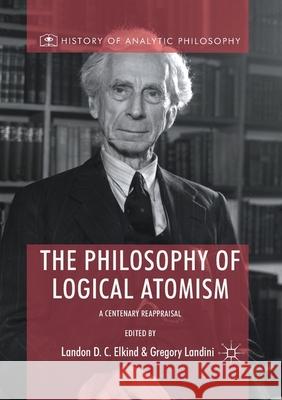 HISTORY OF ANALYTIC PHILOSOPHY

THE PHILOSOPHY OF LOGICAL ATOMISM

A CENTENARY REAPPRAISAL

EDITED BY

Landon D. C. Elkind & Gregory Landini

Kraina Książek